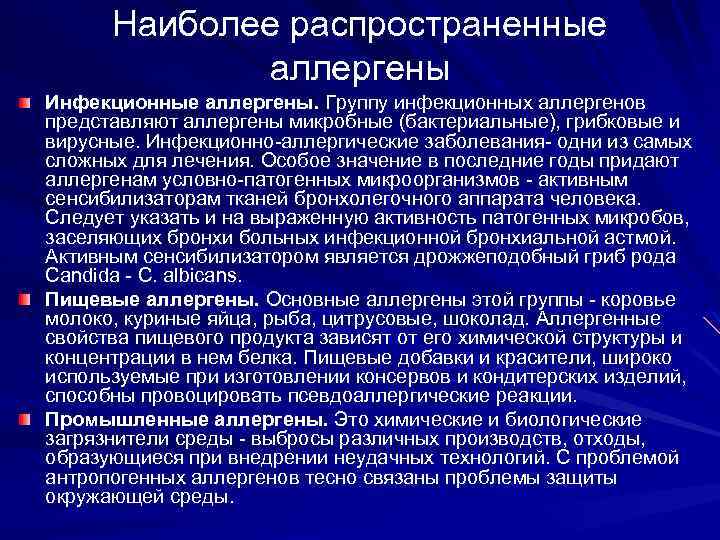 Наиболее распространенные аллергены

Инфекционные аллергены. Группу инфекционных аллергенов представляют аллергены микробные (бактериальные), грибковые и вирусные. Инфекционно-аллергические заболевания- одни из самых сложных для лечения. Особое значение в последние годы придают аллергенам условно-патогенных микроорганизмов - активным сенсибилизаторам тканей бронхолегочного аппарата человека. Следует указать и на выраженную активность патогенных микробов, заселяющих бронхи больных инфекционной бронхиальной астмой. Активным сенсибилизатором является дрожжеподобный гриб рода Candida - C. albicans.

Пищевые аллергены. Основные аллергены этой группы - коровье молоко, куриные яйца, рыба, цитрусовые, шоколад. Аллергенные свойства пищевого продукта зависят от его химической структуры и концентрации в нем белка. Пищевые добавки и красители, широко используемые при изготовлении консервов и кондитерских изделий, способны провоцировать псевдоаллергические реакции.

Промышленные аллергены. Это химические и биологические загрязнители среды - выбросы различных производств, отходы, образующиеся при внедрении неудачных технологий. С проблемой антропогенных аллергенов тесно связаны проблемы защиты окружающей среды.